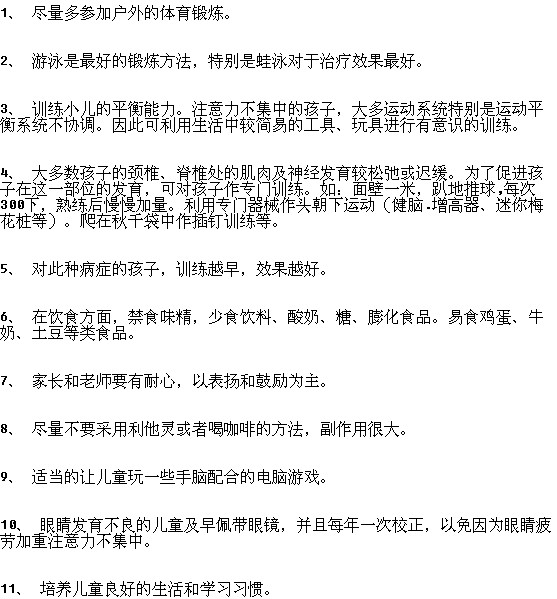 1、 尽量多参加户外的体育锻炼。

2、 游泳是最好的锻炼方法，特别是蛙泳对于治疗效果最好。

3、 训练小儿的平衡能力。注意力不集中的孩子，大多运动系统特别是运动平衡系统不协调。因此可利用生活中较简易的工具、玩具进行有意识的训练。

4、 大多数孩子的颈椎、脊椎处的肌肉及神经发育较松弛或迟缓。为了促进孩子在这一部位的发育，可对孩子作专门训练。如：面壁一米，趴地推球，每次300下，熟练后慢慢加量。利用专门器械作头朝下运动（健脑-增高器、迷你梅花桩等）。爬在秋千袋中作插钉训练等。

5、 对此种病症的孩子，训练越早，效果越好。

6、 在饮食方面，禁食味精，少食饮料、酸奶、糖、膨化食品。易食鸡蛋、牛奶、土豆等类食品。

7、 家长和老师要有耐心，以表扬和鼓励为主。

8、 尽量不要采用利他灵或者喝咖啡的方法，副作用很大。

9、 适当的让儿童玩一些手脑配合的电脑游戏。

10、 眼睛发育不良的儿童及早佩带眼镜，并且每年一次校正，以免因为眼睛疲劳加重注意力不集中。

11、 培养儿童良好的生活和学习习惯。